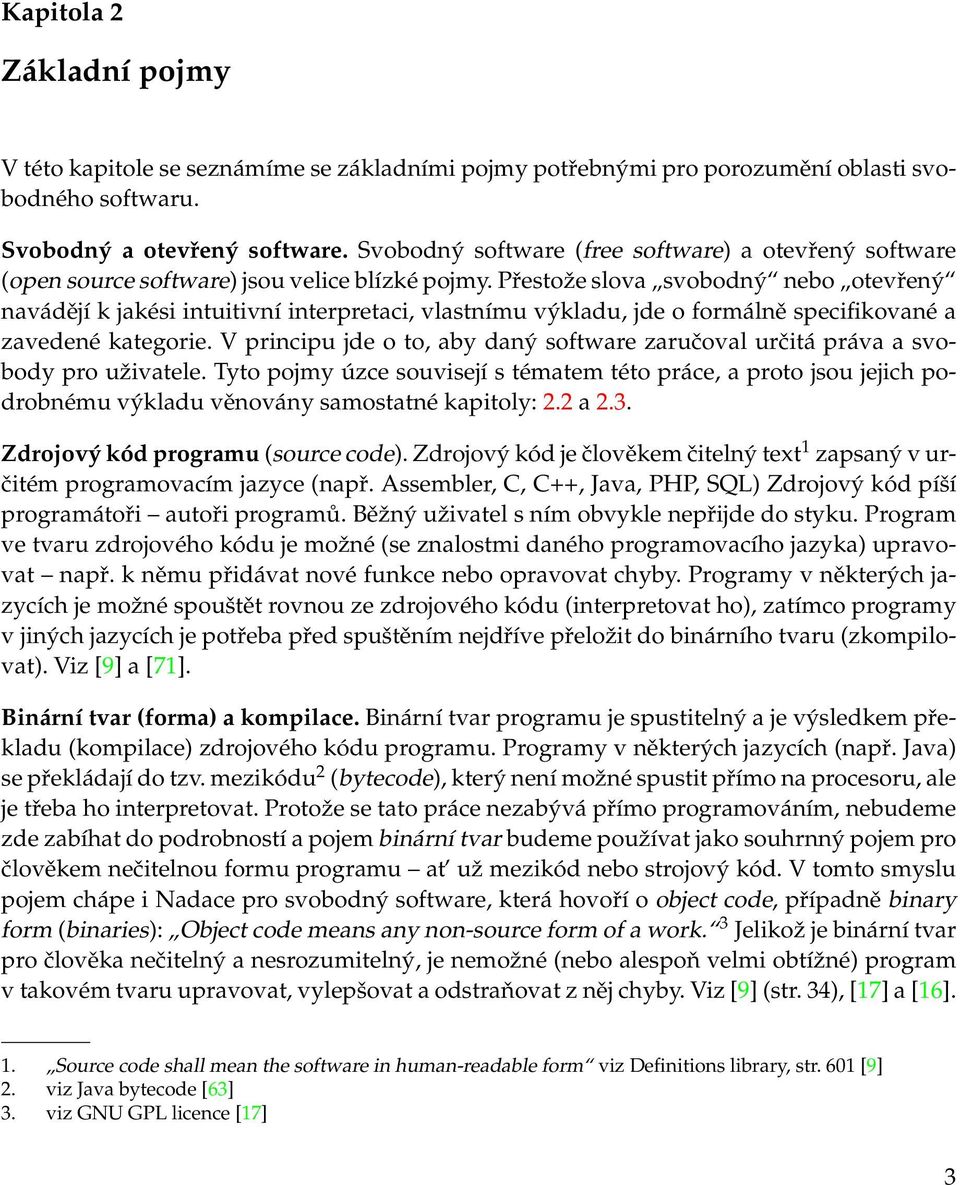 Kapitola 2

Základní pojmy

V této kapitole se seznámíme se základními pojmy potřebnými pro porozumění oblasti svobodného softwaru.

Svobodný a otevřený software. Svobodný software (free software) a otevřený software (open source software) jsou velice blízké pojmy. Přestože slova „svobodný“ nebo „otevřený“ navádějí k jakési intuitivní interpretaci, vlastnímu výkladu, jde o formálně specifikované a zavedené kategorie. V principu jde o to, aby daný software zaručoval určitá práva a svobody pro uživatele. Tyto pojmy úzce souvisejí s tématem této práce, a proto jsou jejich podrobnému výkladu věnovány samostatné kapitoly: 2.2 a 2.3.

Zdrojový kód programu (source code). Zdrojový kód je člověkem čitelný text$^1$ zapsaný v určitém programovacím jazyce (např. Assembler, C, C++, Java, PHP, SQL) Zdrojový kód píší programátoři – autoři programů. Běžný uživatel s ním obvykle nepřijde do styku. Program ve tvaru zdrojového kódu je možné (se znalostmi daného programovacího jazyka) upravovat – např. k němu přidávat nové funkce nebo opravovat chyby. Programy v některých jazycích je možné spouštět rovnou ze zdrojového kódu (interpretovat ho), zatímco programy v jiných jazycích je potřeba před spuštěním nejdříve přeložit do binárního tvaru (zkompilovat). Viz [9] a [71].

Binární tvar (forma) a kompilace. Binární tvar programu je spustitelný a je výsledkem překladu (kompilace) zdrojového kódu programu. Programy v některých jazycích (např. Java) se překládají do tzv. mezikódu$^2$ (bytecode), který není možné spustit přímo na procesoru, ale je třeba ho interpretovat. Protože se tato práce nezabývá přímo programováním, nebudeme zde zabíhat do podrobností a pojem binární tvar budeme používat jako souhrnný pojem pro člověkem nečitelnou formu programu – ať už mezikód nebo strojový kód. V tomto smyslu pojem chápe i Nadace pro svobodný software, která hovoří o object code, případně binary form (binaries): „Object code means any non-source form of a work.“$^3$ Jelikož je binární tvar pro člověka nečitelný a nesrozumitelný, je nemožné (nebo alespoň velmi obtížné) program v takovém tvaru upravovat, vylepšovat a odstraňovat z něj chyby. Viz [9] (str. 34), [17] a [16].

1. „Source code shall mean the software in human-readable form“ viz Definitions library, str. 601 [9]
2. viz Java bytecode [63]
3. viz GNU GPL licence [17]

3